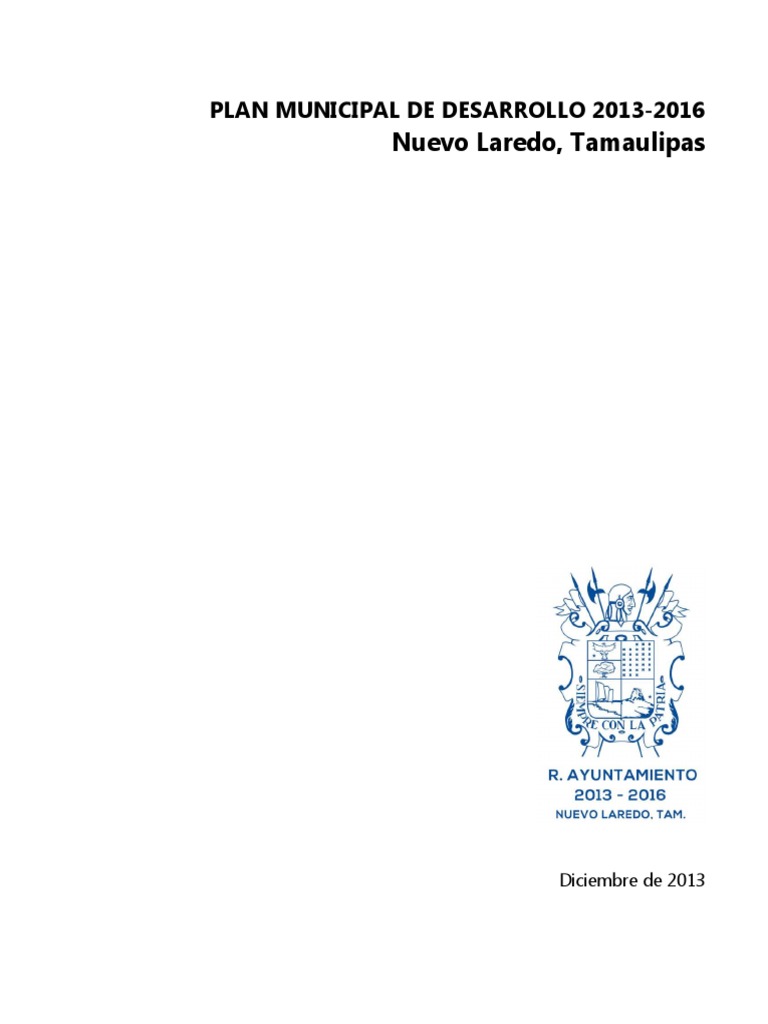 PLAN MUNICIPAL DE DESARROLLO 2013-2016
Nuevo Laredo, Tamaulipas

SIEMPRE CON LA PATRIA

R. AYUNTAMIENTO
2013 - 2016
NUEVO LAREDO, TAM.

Diciembre de 2013